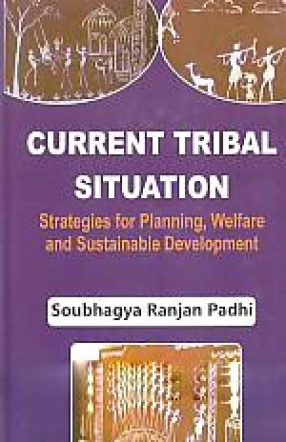 CURRENT TRIBAL SITUATION

Strategies for Planning, Welfare and Sustainable Development

Soubhagya Ranjan Padhi